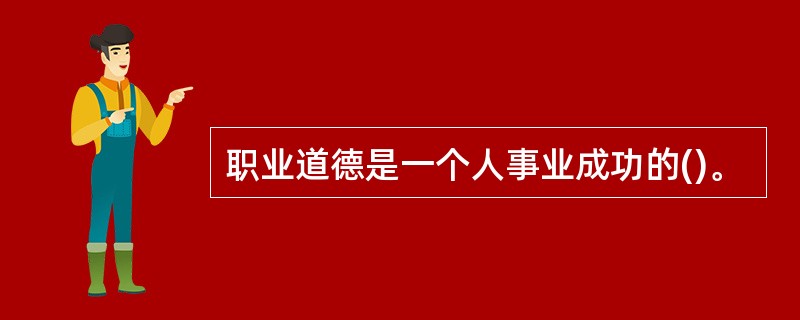 职业道德是一个人事业成功的()。